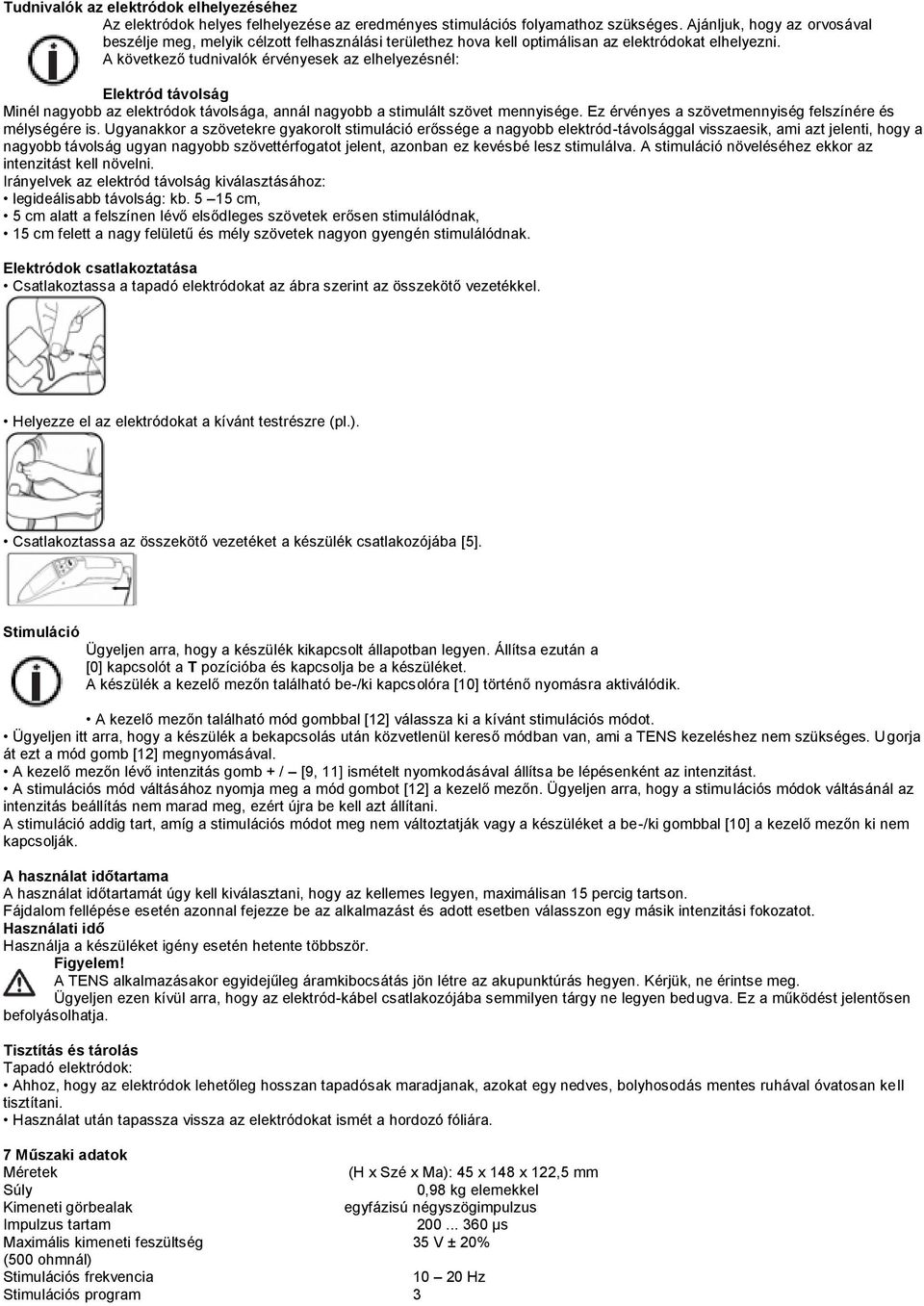 **Tudnivalók az elektródok elhelyezéséhez**
Az elektródok helyes felhelyezése az eredményes stimulációs folyamathoz szükséges. Ajánljuk, hogy az orvosával beszélje meg, melyik célzott felhasználási területhez hova kell optimálisan az elektródokat elhelyezni.
A következő tudnivalók érvényesek az elhelyezésnél:

**Elektród távolság**
Minél nagyobb az elektródok távolsága, annál nagyobb a stimulált szövet mennyisége. Ez érvényes a szövetmennyiség felszínére és mélységére is. Ugyanakkor a szövetekre gyakorolt stimuláció erőssége a nagyobb elektród-távolsággal visszaesik, ami azt jelenti, hogy a nagyobb távolság ugyan nagyobb szövettérfogatot jelent, azonban ez kevésbé lesz stimulálva. A stimuláció növeléséhez ekkor az intenzitást kell növelni.
Irányelvek az elektród távolság kiválasztásához:
• legideálisabb távolság: kb. 5 –15 cm,
• 5 cm alatt a felszínen lévő elsődleges szövetek erősen stimulálódnak,
• 15 cm felett a nagy felületű és mély szövetek nagyon gyengén stimulálódnak.

**Elektródok csatlakoztatása**
• Csatlakoztassa a tapadó elektródokat az ábra szerint az összekötő vezetékkel.

• Helyezze el az elektródokat a kívánt testrészre (pl.).

• Csatlakoztassa az összekötő vezetéket a készülék csatlakozójába [5].

**Stimuláció**
Ügyeljen arra, hogy a készülék kikapcsolt állapotban legyen. Állítsa ezután a [0] kapcsolót a **T** pozícióba és kapcsolja be a készüléket.
A készülék a kezelő mezőn található be-/ki kapcsolóra [10] történő nyomásra aktiválódik.

• A kezelő mezőn található mód gombbal [12] válassza ki a kívánt stimulációs módot.
• Ügyeljen itt arra, hogy a készülék a bekapcsolás után közvetlenül kereső módban van, ami a TENS kezeléshez nem szükséges. Ugorja át ezt a mód gomb [12] megnyomásával.
• A kezelő mezőn lévő intenzitás gomb + / – [9, 11] ismételt nyomkodásával állítsa be lépésenként az intenzitást.
• A stimulációs mód váltásához nyomja meg a mód gombot [12] a kezelő mezőn. Ügyeljen arra, hogy a stimulációs módok váltásánál az intenzitás beállítás nem marad meg, ezért újra be kell azt állítani.
A stimuláció addig tart, amíg a stimulációs módot meg nem változtatják vagy a készüléket a be-/ki gombbal [10] a kezelő mezőn ki nem kapcsolják.

**A használat időtartama**
A használat időtartamát úgy kell kiválasztani, hogy az kellemes legyen, maximálisan 15 percig tartson.
Fájdalom fellépése esetén azonnal fejezze be az alkalmazást és adott esetben válasszon egy másik intenzitási fokozatot.
**Használati idő**
Használja a készüléket igény esetén hetente többször.
**Figyelem!**
A TENS alkalmazásakor egyidejűleg áramkibocsátás jön létre az akupunktúrás hegyen. Kérjük, ne érintse meg.
Ügyeljen ezen kívül arra, hogy az elektród-kábel csatlakozójába semmilyen tárgy ne legyen bedugva. Ez a működést jelentősen befolyásolhatja.

**Tisztítás és tárolás**
Tapadó elektródok:
• Ahhoz, hogy az elektródok lehetőleg hosszan tapadósak maradjanak, azokat egy nedves, bolyhosodás mentes ruhával óvatosan kell tisztítani.
• Használat után tapassza vissza az elektródokat ismét a hordozó fóliára.

**7 Műszaki adatok**
| | |
|---|---|
| Méretek | (H x Szé x Ma): 45 x 148 x 122,5 mm |
| Súly | 0,98 kg elemekkel |
| Kimeneti görbealak | egyfázisú négyszögimpulzus |
| Impulzus tartam | 200 ... 360 µs |
| Maximális kimeneti feszültség (500 ohmnál) | 35 V ± 20% |
| Stimulációs frekvencia | 10 – 20 Hz |
| Stimulációs program | 3 |